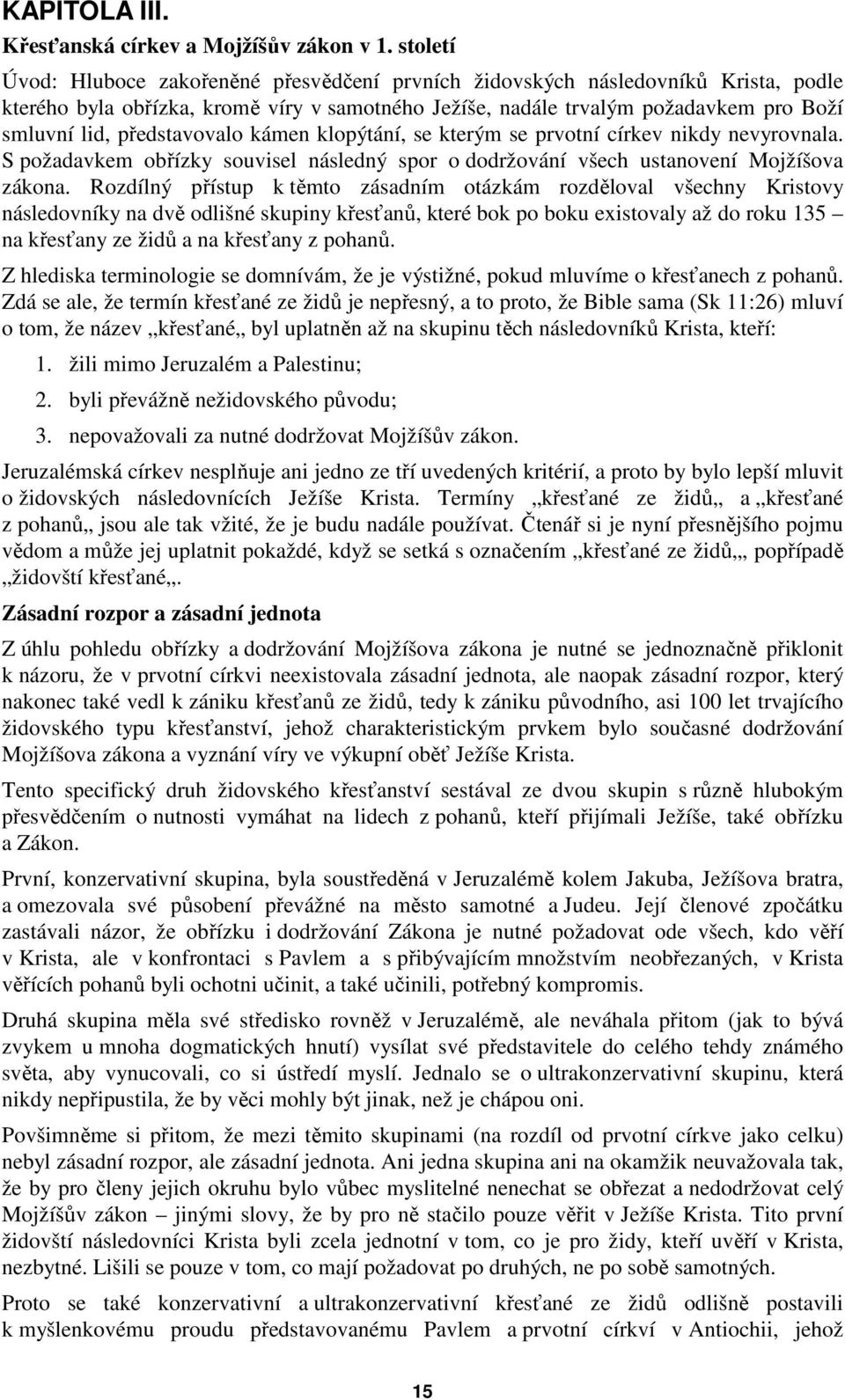 KAPITOLA III.

Křesťanská církev a Mojžíšův zákon v 1. století

Úvod: Hluboce zakořeněné přesvědčení prvních židovských následovníků Krista, podle kterého byla obřízka, kromě víry v samotného Ježíše, nadále trvalým požadavkem pro Boží smluvní lid, představovalo kámen klopýtání, se kterým se prvotní církev nikdy nevyrovnala. S požadavkem obřízky souvisel následný spor o dodržování všech ustanovení Mojžíšova zákona. Rozdílný přístup k těmto zásadním otázkám rozděloval všechny Kristovy následovníky na dvě odlišné skupiny křesťanů, které bok po boku existovaly až do roku 135 – na křesťany ze židů a na křesťany z pohanů.

Z hlediska terminologie se domnívám, že je výstižné, pokud mluvíme o křesťanech z pohanů. Zdá se ale, že termín křesťané ze židů je nepřesný, a to proto, že Bible sama (Sk 11:26) mluví o tom, že název „křesťané„ byl uplatněn až na skupinu těch následovníků Krista, kteří:

1. žili mimo Jeruzalém a Palestinu;
2. byli převážně nežidovského původu;
3. nepovažovali za nutné dodržovat Mojžíšův zákon.

Jeruzalémská církev nesplňuje ani jedno ze tří uvedených kritérií, a proto by bylo lepší mluvit o židovských následovnících Ježíše Krista. Termíny „křesťané ze židů„ a „křesťané z pohanů„ jsou ale tak vžité, že je budu nadále používat. Čtenář si je nyní přesnějšího pojmu vědom a může jej uplatnit pokaždé, když se setká s označením „křesťané ze židů„„ popřípadě „židovští křesťané„.

Zásadní rozpor a zásadní jednota

Z úhlu pohledu obřízky a dodržování Mojžíšova zákona je nutné se jednoznačně přiklonit k názoru, že v prvotní církvi neexistovala zásadní jednota, ale naopak zásadní rozpor, který nakonec také vedl k zániku křesťanů ze židů, tedy k zániku původního, asi 100 let trvajícího židovského typu křesťanství, jehož charakteristickým prvkem bylo současné dodržování Mojžíšova zákona a vyznání víry ve výkupní oběť Ježíše Krista.

Tento specifický druh židovského křesťanství sestával ze dvou skupin s různě hlubokým přesvědčením o nutnosti vymáhat na lidech z pohanů, kteří přijímali Ježíše, také obřízku a Zákon.

První, konzervativní skupina, byla soustředěná v Jeruzalémě kolem Jakuba, Ježíšova bratra, a omezovala své působení převážné na město samotné a Judeu. Její členové zpočátku zastávali názor, že obřízku i dodržování Zákona je nutné požadovat ode všech, kdo věří v Krista, ale v konfrontaci s Pavlem a s přibývajícím množstvím neobřezaných, v Krista věřících pohanů byli ochotni učinit, a také učinili, potřebný kompromis.

Druhá skupina měla své středisko rovněž v Jeruzalémě, ale neváhala přitom (jak to bývá zvykem u mnoha dogmatických hnutí) vysílat své představitele do celého tehdy známého světa, aby vynucovali, co si ústředí myslí. Jednalo se o ultrakonzervativní skupinu, která nikdy nepřipustila, že by věci mohly být jinak, než je chápou oni.

Povšimněme si přitom, že mezi těmito skupinami (na rozdíl od prvotní církve jako celku) nebyl zásadní rozpor, ale zásadní jednota. Ani jedna skupina ani na okamžik neuvažovala tak, že by pro členy jejich okruhu bylo vůbec myslitelné nenechat se obřezat a nedodržovat celý Mojžíšův zákon – jinými slovy, že by pro ně stačilo pouze věřit v Ježíše Krista. Tito první židovští následovníci Krista byli zcela jednotní v tom, co je pro židy, kteří uvěří v Krista, nezbytné. Lišili se pouze v tom, co mají požadovat po druhých, ne po sobě samotných.

Proto se také konzervativní a ultrakonzervativní křesťané ze židů odlišně postavili k myšlenkovému proudu představovanému Pavlem a prvotní církví v Antiochii, jehož

15